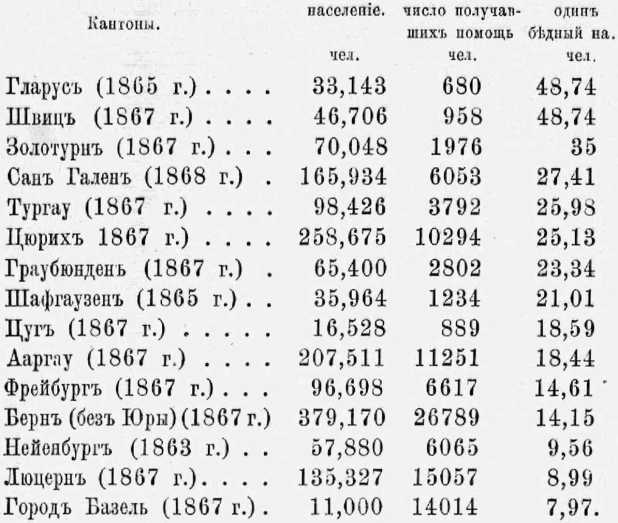 | Кантоны. | населеніе. чел. | число получавшихъ помощь чел. | одинъ бѣдный на. чел. |
|---|---|---|---|
| Гларусъ (1865 г.) . . . . | 33,143 | 680 | 48,74 |
| Швицъ (1867 г.) . . . . | 46,706 | 958 | 48,74 |
| Золотурнъ (1867 г.) . . . | 70,048 | 1976 | 35 |
| Санъ Галенъ (1868 г.) . | 165,934 | 6053 | 27,41 |
| Тургау (1867 г.) . . . . | 98,426 | 3792 | 25,98 |
| Цюрихъ 1867 г.) . . . . | 258,675 | 10294 | 25,13 |
| Граубюнденъ (1867 г.) . | 65,400 | 2802 | 23,34 |
| Шафгаузенъ (1865 г.) . . | 35,964 | 1234 | 21,01 |
| Цугъ (1867 г.) . . . . . | 16,528 | 889 | 18,59 |
| Ааргау (1867 г.) . . . . | 207,511 | 11251 | 18,44 |
| Фрейбургъ (1867 г.) . . . | 96,698 | 6617 | 14,61 |
| Бернъ (безъ Юры) (1867 г.) | 379,170 | 26789 | 14,15 |
| Нейенбургъ (1863 г.) . . | 57,880 | 6065 | 9,56 |
| Люцернъ (1867 г.). . . . | 135,327 | 15057 | 8,99 |
| Городъ Базель (1867 г.) . | 11,000 | 14014 | 7,97. |